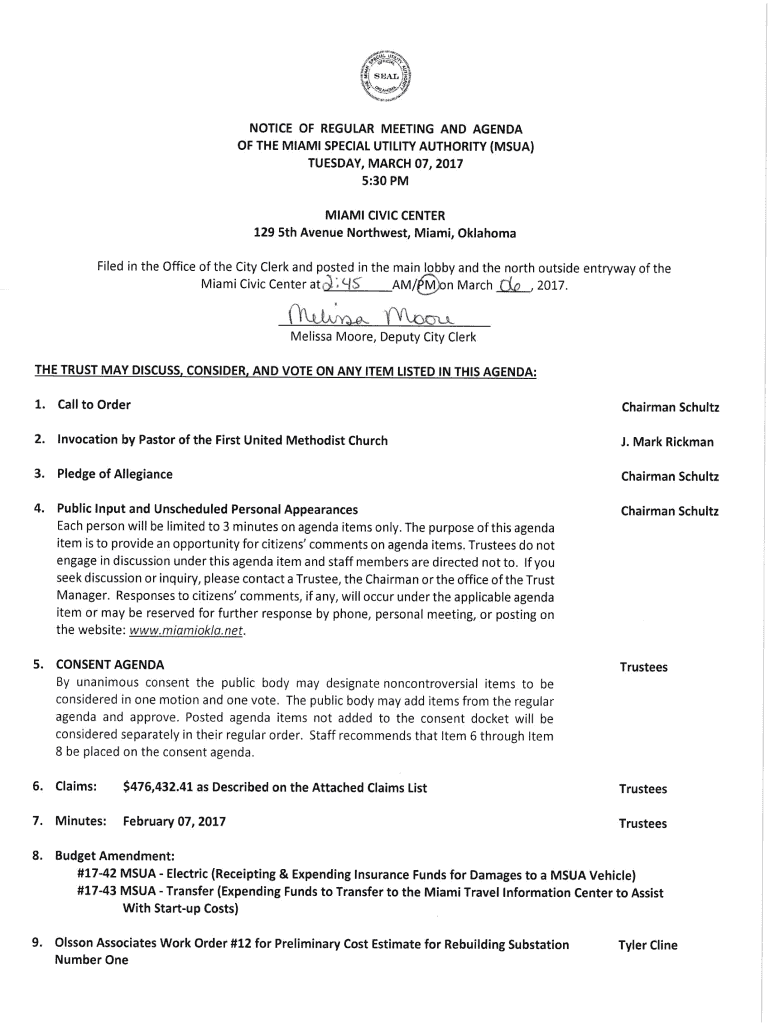 SEAL

NOTICE OF REGULAR MEETING AND AGENDA
OF THE MIAMI SPECIAL UTILITY AUTHORITY (MSUA)
TUESDAY, MARCH 07, 2017
5:30 PM

MIAMI CIVIC CENTER
129 5th Avenue Northwest, Miami, Oklahoma

Filed in the Office of the City Clerk and posted in the main lobby and the north outside entryway of the Miami Civic Center at 2:45 AM/PM on March 06, 2017.

Melissa Moore
Melissa Moore, Deputy City Clerk

THE TRUST MAY DISCUSS, CONSIDER, AND VOTE ON ANY ITEM LISTED IN THIS AGENDA:

1. Call to Order Chairman Schultz

2. Invocation by Pastor of the First United Methodist Church J. Mark Rickman

3. Pledge of Allegiance Chairman Schultz

4. Public Input and Unscheduled Personal Appearances Chairman Schultz
Each person will be limited to 3 minutes on agenda items only. The purpose of this agenda item is to provide an opportunity for citizens' comments on agenda items. Trustees do not engage in discussion under this agenda item and staff members are directed not to. If you seek discussion or inquiry, please contact a Trustee, the Chairman or the office of the Trust Manager. Responses to citizens' comments, if any, will occur under the applicable agenda item or may be reserved for further response by phone, personal meeting, or posting on the website: www.miamiokla.net.

5. CONSENT AGENDA Trustees
By unanimous consent the public body may designate noncontroversial items to be considered in one motion and one vote. The public body may add items from the regular agenda and approve. Posted agenda items not added to the consent docket will be considered separately in their regular order. Staff recommends that Item 6 through Item 8 be placed on the consent agenda.

6. Claims: $476,432.41 as Described on the Attached Claims List Trustees

7. Minutes: February 07, 2017 Trustees

8. Budget Amendment:
#17-42 MSUA - Electric (Receipting & Expending Insurance Funds for Damages to a MSUA Vehicle)
#17-43 MSUA - Transfer (Expending Funds to Transfer to the Miami Travel Information Center to Assist With Start-up Costs)

9. Olsson Associates Work Order #12 for Preliminary Cost Estimate for Rebuilding Substation Number One Tyler Cline